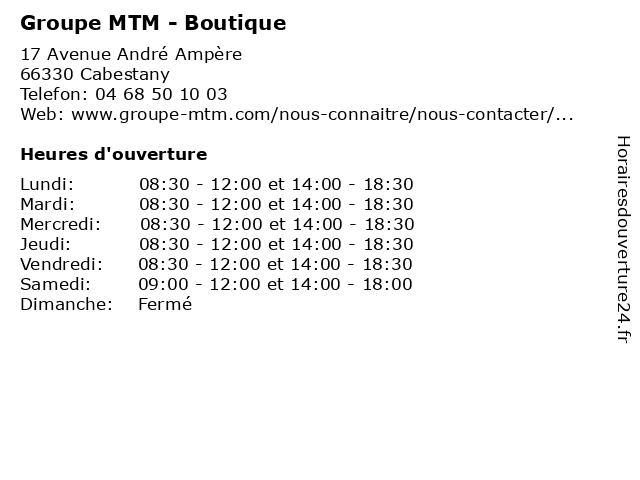 Groupe MTM - Boutique

17 Avenue André Ampère
66330 Cabestany
Telefon: 04 68 50 10 03
Web: www.groupe-mtm.com/nous-connaitre/nous-contacter/...

Heures d'ouverture

| | |
|---|---|
| Lundi: | 08:30 - 12:00 et 14:00 - 18:30 |
| Mardi: | 08:30 - 12:00 et 14:00 - 18:30 |
| Mercredi: | 08:30 - 12:00 et 14:00 - 18:30 |
| Jeudi: | 08:30 - 12:00 et 14:00 - 18:30 |
| Vendredi: | 08:30 - 12:00 et 14:00 - 18:30 |
| Samedi: | 09:00 - 12:00 et 14:00 - 18:00 |
| Dimanche: | Fermé |

Horairesdouverture24.fr